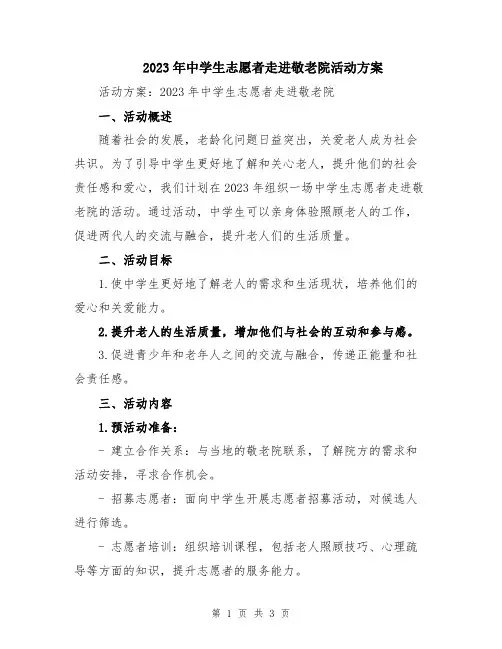 2023年中学生志愿者走进敬老院活动方案

活动方案：2023年中学生志愿者走进敬老院

一、活动概述

随着社会的发展，老龄化问题日益突出，关爱老人成为社会共识。为了引导中学生更好地了解和关心老人，提升他们的社会责任感和爱心，我们计划在2023年组织一场中学生志愿者走进敬老院的活动。通过活动，中学生可以亲身体验照顾老人的工作，促进两代人的交流与融合，提升老人们的生活质量。

二、活动目标

1.使中学生更好地了解老人的需求和生活现状，培养他们的爱心和关爱能力。

2.提升老人的生活质量，增加他们与社会的互动和参与感。

3.促进青少年和老年人之间的交流与融合，传递正能量和社会责任感。

三、活动内容

1.预活动准备：

- 建立合作关系：与当地的敬老院联系，了解院方的需求和活动安排，寻求合作机会。

- 招募志愿者：面向中学生开展志愿者招募活动，对候选人进行筛选。

- 志愿者培训：组织培训课程，包括老人照顾技巧、心理疏导等方面的知识，提升志愿者的服务能力。

第 1 页 共 3 页